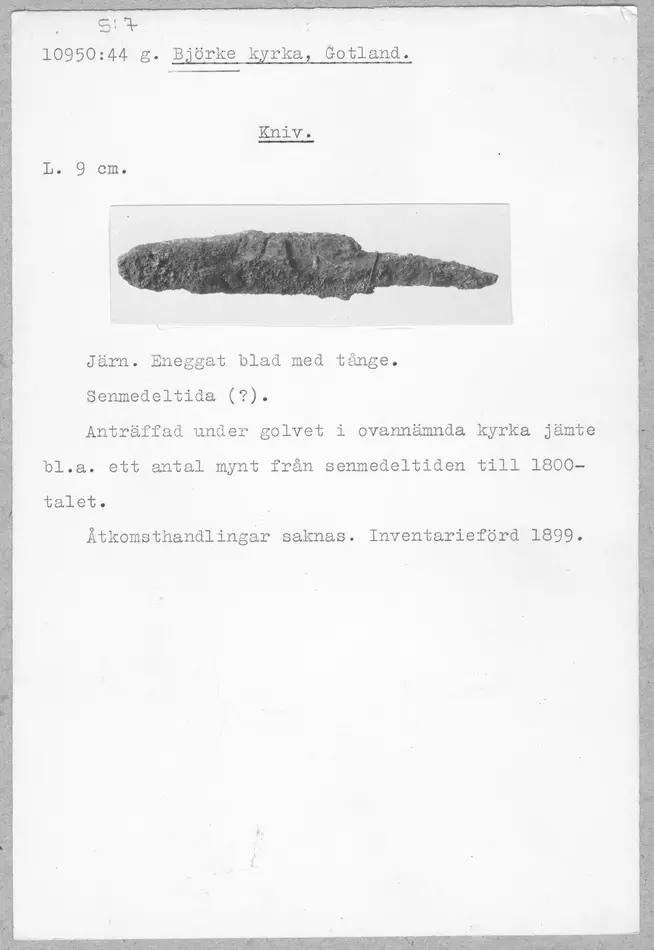 S:7

10950:44 g. Björke kyrka, Gotland.

Kniv.

L. 9 cm.

Järn. Eneggat blad med tånge.

Senmedeltida (?).

Anträffad under golvet i ovannämnda kyrka jämte bl.a. ett antal mynt från senmedeltiden till 1800-talet.

Åtkomsthandlingar saknas. Inventarieförd 1899.